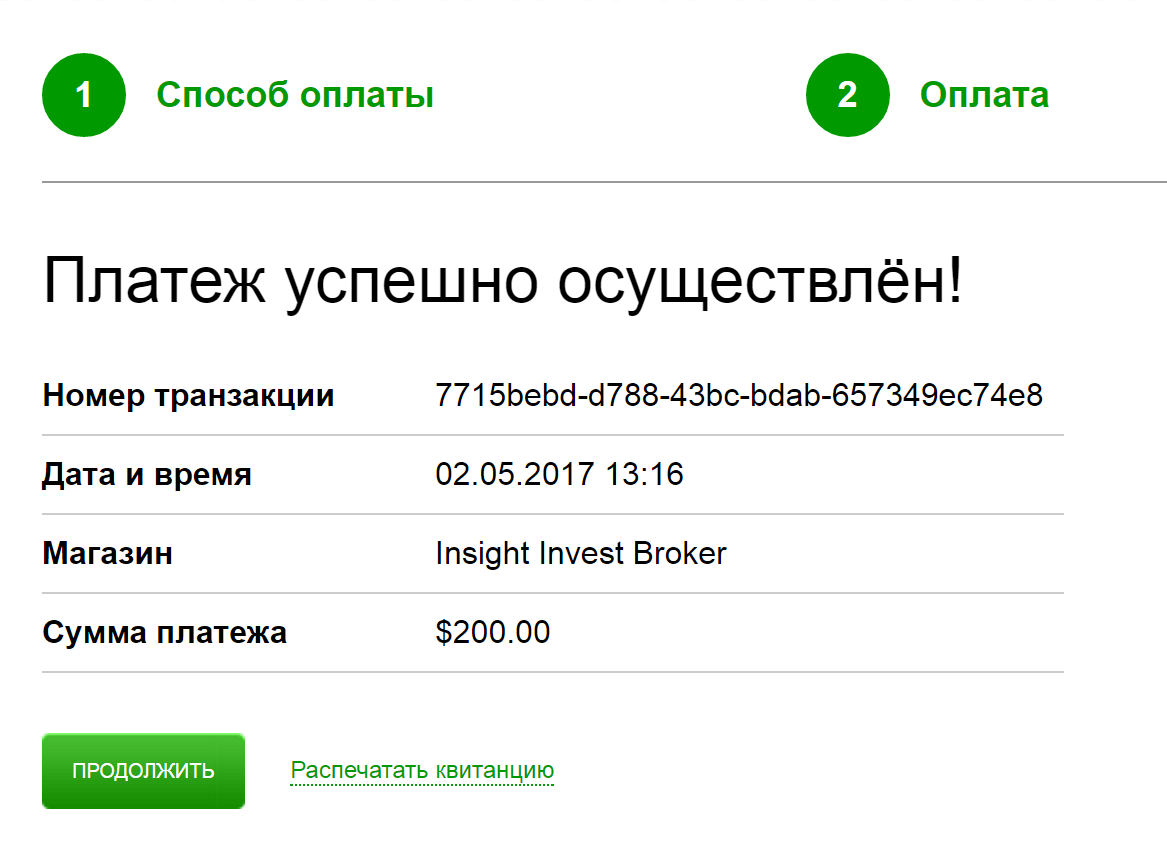 1 Способ оплаты

2 Оплата

Платеж успешно осуществлён!

| Номер транзакции | 7715bebd-d788-43bc-bdab-657349ec74e8 |
|---|---|
| Дата и время | 02.05.2017 13:16 |
| Магазин | Insight Invest Broker |
| Сумма платежа | \$200.00 |

ПРОДОЛЖИТЬ

Распечатать квитанцию